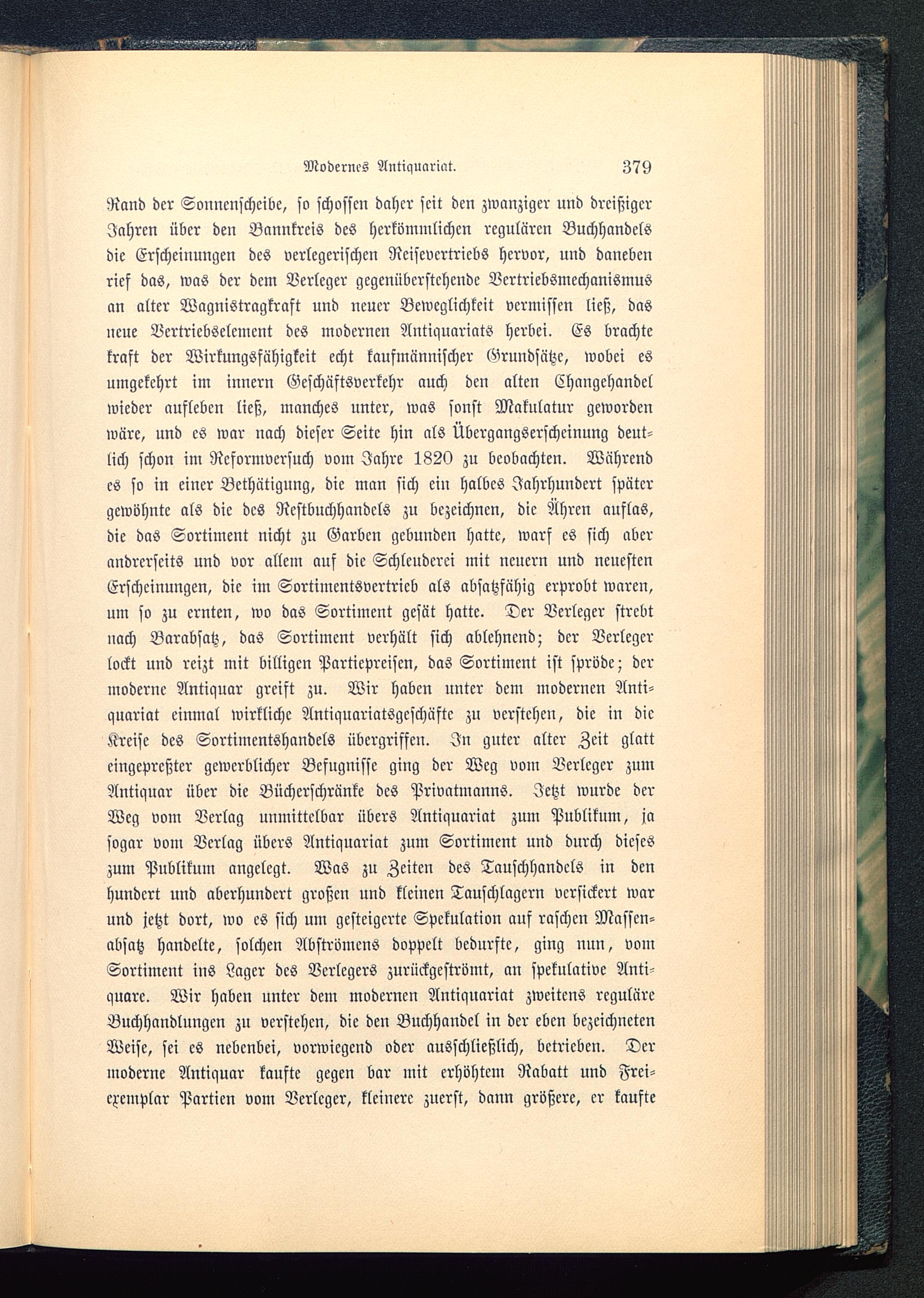 Modernes Antiquariat. 379

Rand der Sonnenscheibe, so schossen daher seit den zwanziger und dreißiger Jahren über den Bannkreis des herkömmlichen regulären Buchhandels die Erscheinungen des verlegerischen Reisevertriebs hervor, und daneben rief das, was der dem Verleger gegenüberstehende Vertriebsmechanismus an alter Wagnistragkraft und neuer Beweglichkeit vermissen ließ, das neue Vertriebselement des modernen Antiquariats herbei. Es brachte kraft der Wirkungsfähigkeit echt kaufmännischer Grundsätze, wobei es umgekehrt im innern Geschäftsverkehr auch den alten Changehandel wieder aufleben ließ, manches unter, was sonst Makulatur geworden wäre, und es war nach dieser Seite hin als Übergangserscheinung deutlich schon im Reformversuch vom Jahre 1820 zu beobachten. Während es so in einer Bethätigung, die man sich ein halbes Jahrhundert später gewöhnte als die des Restbuchhandels zu bezeichnen, die Ähren auflas, die das Sortiment nicht zu Garben gebunden hatte, warf es sich aber andrerseits und vor allem auf die Schleuderei mit neuern und neuesten Erscheinungen, die im Sortimentsvertrieb als absatzfähig erprobt waren, um so zu ernten, wo das Sortiment gesät hatte. Der Verleger strebt nach Barabsatz, das Sortiment verhält sich ablehnend; der Verleger lockt und reizt mit billigen Partiepreisen, das Sortiment ist spröde; der moderne Antiquar greift zu. Wir haben unter dem modernen Antiquariat einmal wirkliche Antiquariatsgeschäfte zu verstehen, die in die Kreise des Sortimentshandels übergriffen. In guter alter Zeit glatt eingepreßter gewerblicher Befugnisse ging der Weg vom Verleger zum Antiquar über die Bücherschränke des Privatmanns. Jetzt wurde der Weg vom Verlag unmittelbar übers Antiquariat zum Publikum, ja sogar vom Verlag übers Antiquariat zum Sortiment und durch dieses zum Publikum angelegt. Was zu Zeiten des Tauschhandels in den hundert und aberhundert großen und kleinen Tauschlagern versickert war und jetzt dort, wo es sich um gesteigerte Spekulation auf raschen Massenabsatz handelte, solchen Abströmens doppelt bedurfte, ging nun, vom Sortiment ins Lager des Verlegers zurückgeströmt, an spekulative Antiquare. Wir haben unter dem modernen Antiquariat zweitens reguläre Buchhandlungen zu verstehen, die den Buchhandel in der eben bezeichneten Weise, sei es nebenbei, vorwiegend oder ausschließlich, betrieben. Der moderne Antiquar kaufte gegen bar mit erhöhtem Rabatt und Freiexemplar Partien vom Verleger, kleinere zuerst, dann größere, er kaufte